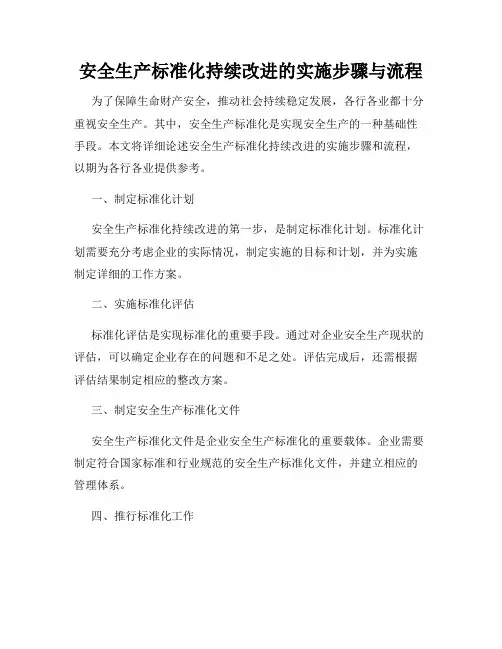 安全生产标准化持续改进的实施步骤与流程

为了保障生命财产安全，推动社会持续稳定发展，各行各业都十分重视安全生产。其中，安全生产标准化是实现安全生产的一种基础性手段。本文将详细论述安全生产标准化持续改进的实施步骤和流程，以期为各行各业提供参考。

一、制定标准化计划

安全生产标准化持续改进的第一步，是制定标准化计划。标准化计划需要充分考虑企业的实际情况，制定实施的目标和计划，并为实施制定详细的工作方案。

二、实施标准化评估

标准化评估是实现标准化的重要手段。通过对企业安全生产现状的评估，可以确定企业存在的问题和不足之处。评估完成后，还需根据评估结果制定相应的整改方案。

三、制定安全生产标准化文件

安全生产标准化文件是企业安全生产标准化的重要载体。企业需要制定符合国家标准和行业规范的安全生产标准化文件，并建立相应的管理体系。

四、推行标准化工作